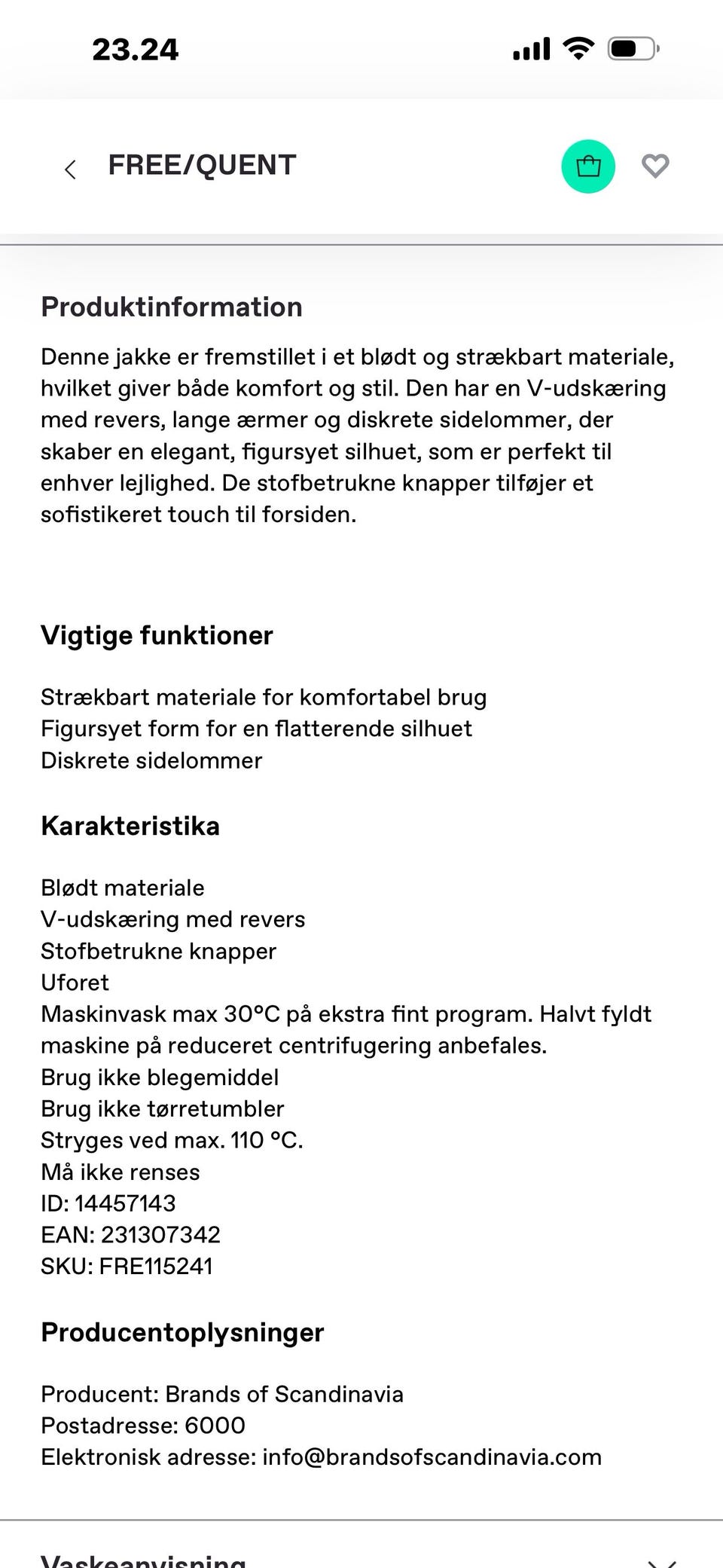 23.24

FREE/QUENT

Produktinformation

Denne jakke er fremstillet i et blødt og strækbart materiale, hvilket giver både komfort og stil. Den har en V-udskæring med revers, lange ærmer og diskrete sidelommer, der skaber en elegant, figursyet silhuet, som er perfekt til enhver lejlighed. De stofbetrukne knapper tilføjer et sofistikeret touch til forsiden.

Vigtige funktioner

Strækbart materiale for komfortabel brug
Figursyet form for en flatterende silhuet
Diskrete sidelommer

Karakteristika

Blødt materiale
V-udskæring med revers
Stofbetrukne knapper
Uforet
Maskinvask max 30°C på ekstra fint program. Halvt fyldt maskine på reduceret centrifugering anbefales.
Brug ikke blegemiddel
Brug ikke tørretumbler
Stryges ved max. 110 °C.
Må ikke renses
ID: 14457143
EAN: 231307342
SKU: FRE115241

Producentoplysninger

Producent: Brands of Scandinavia
Postadresse: 6000
Elektronisk adresse: info@brandsofscandinavia.com

Vaskeanvisning